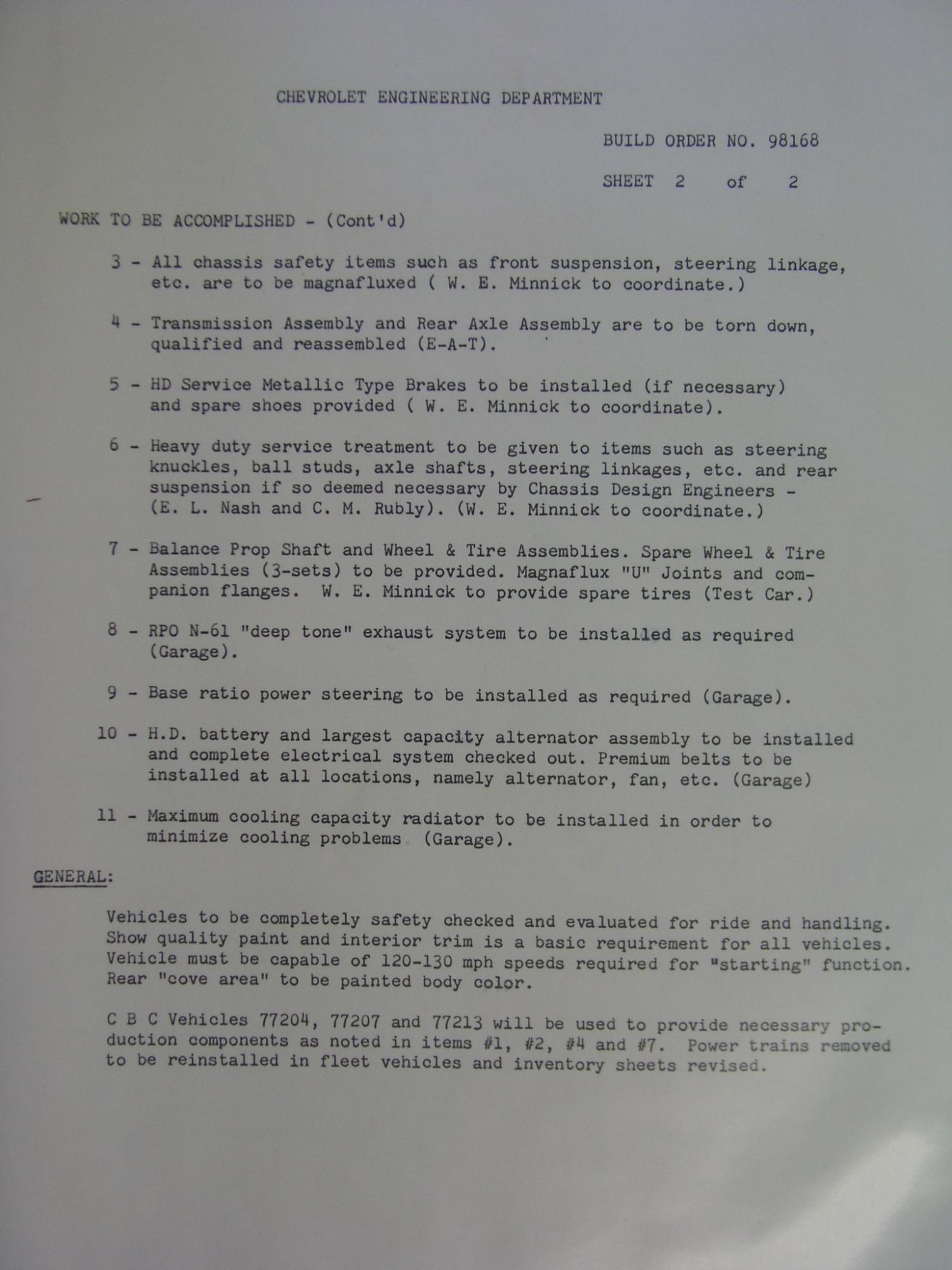 CHEVROLET ENGINEERING DEPARTMENT

BUILD ORDER NO. 98168

SHEET 2 of 2

WORK TO BE ACCOMPLISHED - (Cont'd)

3 - All chassis safety items such as front suspension, steering linkage, etc. are to be magnafluxed ( W. E. Minnick to coordinate.)

4 - Transmission Assembly and Rear Axle Assembly are to be torn down, qualified and reassembled (E-A-T).

5 - HD Service Metallic Type Brakes to be installed (if necessary) and spare shoes provided ( W. E. Minnick to coordinate).

6 - Heavy duty service treatment to be given to items such as steering knuckles, ball studs, axle shafts, steering linkages, etc. and rear suspension if so deemed necessary by Chassis Design Engineers - (E. L. Nash and C. M. Rubly). (W. E. Minnick to coordinate.)

7 - Balance Prop Shaft and Wheel & Tire Assemblies. Spare Wheel & Tire Assemblies (3-sets) to be provided. Magnaflux "U" Joints and companion flanges. W. E. Minnick to provide spare tires (Test Car.)

8 - RPO N-61 "deep tone" exhaust system to be installed as required (Garage).

9 - Base ratio power steering to be installed as required (Garage).

10 - H.D. battery and largest capacity alternator assembly to be installed and complete electrical system checked out. Premium belts to be installed at all locations, namely alternator, fan, etc. (Garage)

11 - Maximum cooling capacity radiator to be installed in order to minimize cooling problems (Garage).

GENERAL:

Vehicles to be completely safety checked and evaluated for ride and handling. Show quality paint and interior trim is a basic requirement for all vehicles. Vehicle must be capable of 120-130 mph speeds required for "starting" function. Rear "cove area" to be painted body color.

C B C Vehicles 77204, 77207 and 77213 will be used to provide necessary production components as noted in items #1, #2, #4 and #7. Power trains removed to be reinstalled in fleet vehicles and inventory sheets revised.